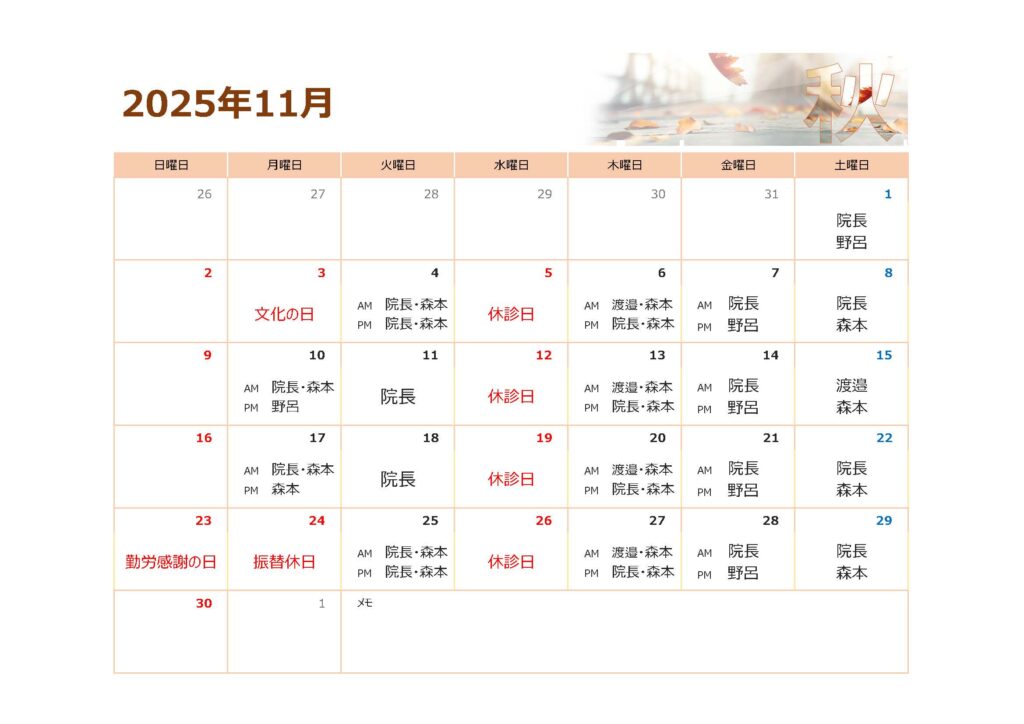 2025年11月

秋

| 日曜日 | 月曜日 | 火曜日 | 水曜日 | 木曜日 | 金曜日 | 土曜日 |
|---|---|---|---|---|---|---|
| 26 | 27 | 28 | 29 | 30 | 31 | 1 院長 野呂 |
| 2 | 3 文化の日 | 4 AM 院長・森本 PM 院長・森本 | 5 休診日 | 6 AM 渡邉・森本 PM 院長・森本 | 7 AM 院長 PM 野呂 | 8 院長 森本 |
| 9 | 10 AM 院長・森本 PM 野呂 | 11 院長 | 12 休診日 | 13 AM 渡邉・森本 PM 院長・森本 | 14 AM 院長 PM 野呂 | 15 渡邉 森本 |
| 16 | 17 AM 院長・森本 PM 森本 | 18 院長 | 19 休診日 | 20 AM 渡邉・森本 PM 院長・森本 | 21 AM 院長 PM 野呂 | 22 院長 森本 |
| 23 勤労感謝の日 | 24 振替休日 | 25 AM 院長・森本 PM 院長・森本 | 26 休診日 | 27 AM 渡邉・森本 PM 院長・森本 | 28 AM 院長 PM 野呂 | 29 院長 森本 |
| 30 | 1 | メモ | | | | |